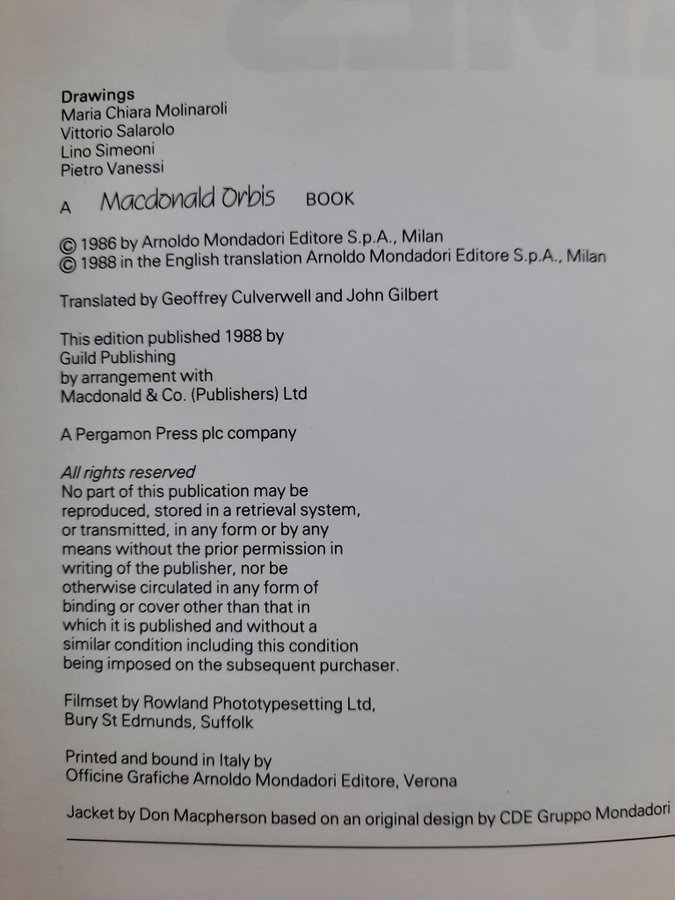 Drawings
Maria Chiara Molinaroli
Vittorio Salarolo
Lino Simeoni
Pietro Vanessi

A Macdonald Orbis BOOK

© 1986 by Arnoldo Mondadori Editore S.p.A., Milan
© 1988 in the English translation Arnoldo Mondadori Editore S.p.A., Milan

Translated by Geoffrey Culverwell and John Gilbert

This edition published 1988 by
Guild Publishing
by arrangement with
Macdonald & Co. (Publishers) Ltd

A Pergamon Press plc company

All rights reserved
No part of this publication may be reproduced, stored in a retrieval system, or transmitted, in any form or by any means without the prior permission in writing of the publisher, nor be otherwise circulated in any form of binding or cover other than that in which it is published and without a similar condition including this condition being imposed on the subsequent purchaser.

Filmset by Rowland Phototypesetting Ltd,
Bury St Edmunds, Suffolk

Printed and bound in Italy by
Officine Grafiche Arnoldo Mondadori Editore, Verona

Jacket by Don Macpherson based on an original design by CDE Gruppo Mondadori